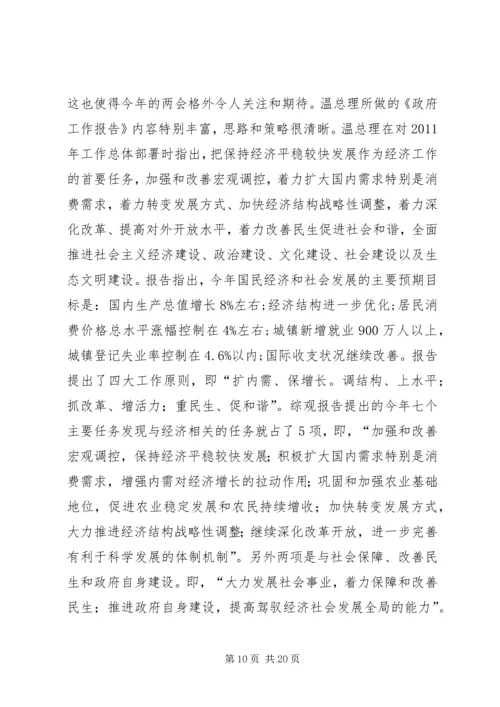 这也使得今年的两会格外令人关注和期待。温总理所做的《政府工作报告》内容特别丰富，思路和策略很清晰。温总理在对2011年工作总体部署时指出，把保持经济平稳较快发展作为经济工作的首要任务，加强和改善宏观调控，着力扩大国内需求特别是消费需求，着力转变发展方式、加快经济结构战略性调整，着力深化改革、提高对外开放水平，着力改善民生促进社会和谐，全面推进社会主义经济建设、政治建设、文化建设、社会建设以及生态文明建设。报告指出，今年国民经济和社会发展的主要预期目标是：国内生产总值增长8%左右；经济结构进一步优化；居民消费价格总水平涨幅控制在4%左右；城镇新增就业900万人以上，城镇登记失业率控制在4.6%以内；国际收支状况继续改善。报告提出了四大工作原则，即“扩内需、保增长。调结构、上水平；抓改革、增活力；重民生、促和谐”。综观报告提出的今年七个主要任务发现与经济相关的任务就占了5项，即，“加强和改善宏观调控，保持经济平稳较快发展；积极扩大国内需求特别是消费需求，增强内需对经济增长的拉动作用；巩固和加强农业基础地位，促进农业稳定发展和农民持续增收；加快转变发展方式，大力推进经济结构战略性调整；继续深化改革开放，进一步完善有利于科学发展的体制机制”。另外两项是与社会保障、改善民生和政府自身建设。即，“大力发展社会事业，着力保障和改善民生；推进政府自身建设，提高驾驭经济社会发展全局的能力”。

第10页 共20页